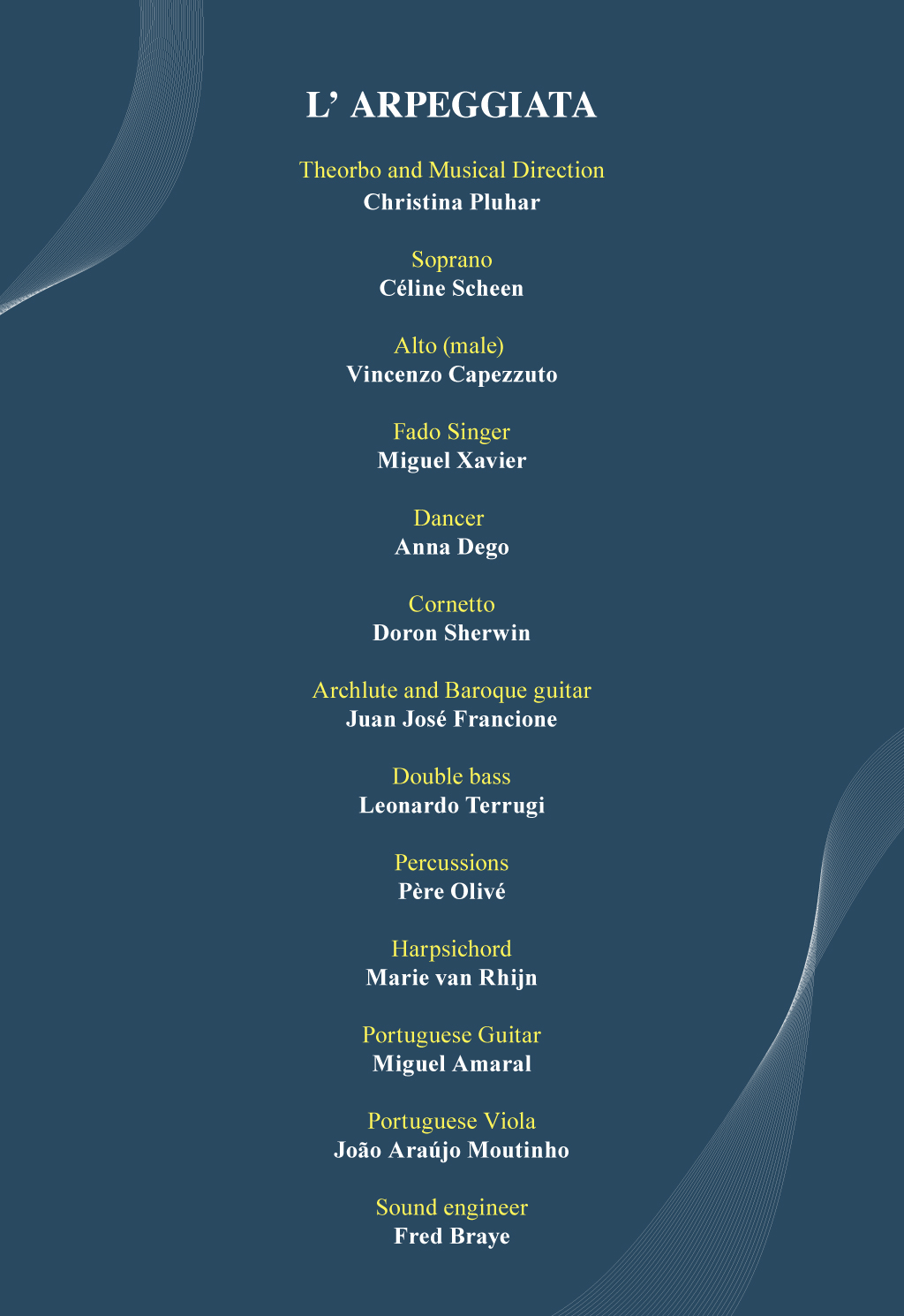 L’ ARPEGGIATA

Theorbo and Musical Direction
Christina Pluhar

Soprano
Céline Scheen

Alto (male)
Vincenzo Capezzuto

Fado Singer
Miguel Xavier

Dancer
Anna Dego

Cornetto
Doron Sherwin

Archlute and Baroque guitar
Juan José Francione

Double bass
Leonardo Terrugi

Percussions
Père Olivé

Harpsichord
Marie van Rhijn

Portuguese Guitar
Miguel Amaral

Portuguese Viola
João Araújo Moutinho

Sound engineer
Fred Braye